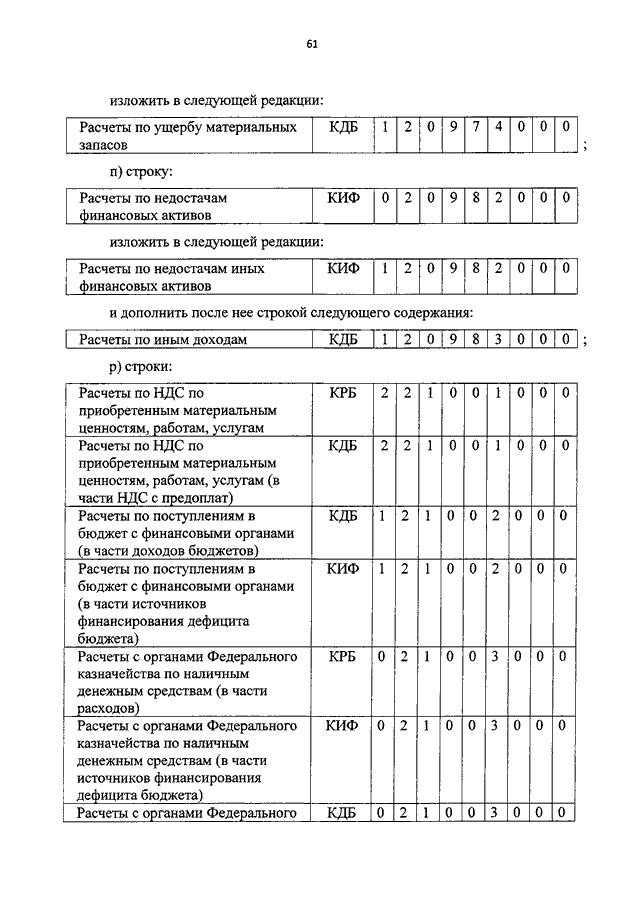 61

изложить в следующей редакции:

| Расчеты по ущербу материальных запасов | КДБ | 1 | 2 | 0 | 9 | 7 | 4 | 0 | 0 | 0 |
|---|---|---|---|---|---|---|---|---|---|---|

;

п) строку:

| Расчеты по недостачам финансовых активов | КИФ | 0 | 2 | 0 | 9 | 8 | 2 | 0 | 0 | 0 |
|---|---|---|---|---|---|---|---|---|---|---|

изложить в следующей редакции:

| Расчеты по недостачам иных финансовых активов | КИФ | 1 | 2 | 0 | 9 | 8 | 2 | 0 | 0 | 0 |
|---|---|---|---|---|---|---|---|---|---|---|

и дополнить после нее строкой следующего содержания:

| Расчеты по иным доходам | КДБ | 1 | 2 | 0 | 9 | 8 | 3 | 0 | 0 | 0 |
|---|---|---|---|---|---|---|---|---|---|---|

;

р) строки:

| Расчеты по НДС по приобретенным материальным ценностям, работам, услугам | КРБ | 2 | 2 | 1 | 0 | 0 | 1 | 0 | 0 | 0 |
|---|---|---|---|---|---|---|---|---|---|---|
| Расчеты по НДС по приобретенным материальным ценностям, работам, услугам (в части НДС с предоплат) | КДБ | 2 | 2 | 1 | 0 | 0 | 1 | 0 | 0 | 0 |
| Расчеты по поступлениям в бюджет с финансовыми органами (в части доходов бюджетов) | КДБ | 1 | 2 | 1 | 0 | 0 | 2 | 0 | 0 | 0 |
| Расчеты по поступлениям в бюджет с финансовыми органами (в части источников финансирования дефицита бюджета) | КИФ | 1 | 2 | 1 | 0 | 0 | 2 | 0 | 0 | 0 |
| Расчеты с органами Федерального казначейства по наличным денежным средствам (в части расходов) | КРБ | 0 | 2 | 1 | 0 | 0 | 3 | 0 | 0 | 0 |
| Расчеты с органами Федерального казначейства по наличным денежным средствам (в части источников финансирования дефицита бюджета) | КИФ | 0 | 2 | 1 | 0 | 0 | 3 | 0 | 0 | 0 |
| Расчеты с органами Федерального | КДБ | 0 | 2 | 1 | 0 | 0 | 3 | 0 | 0 | 0 |